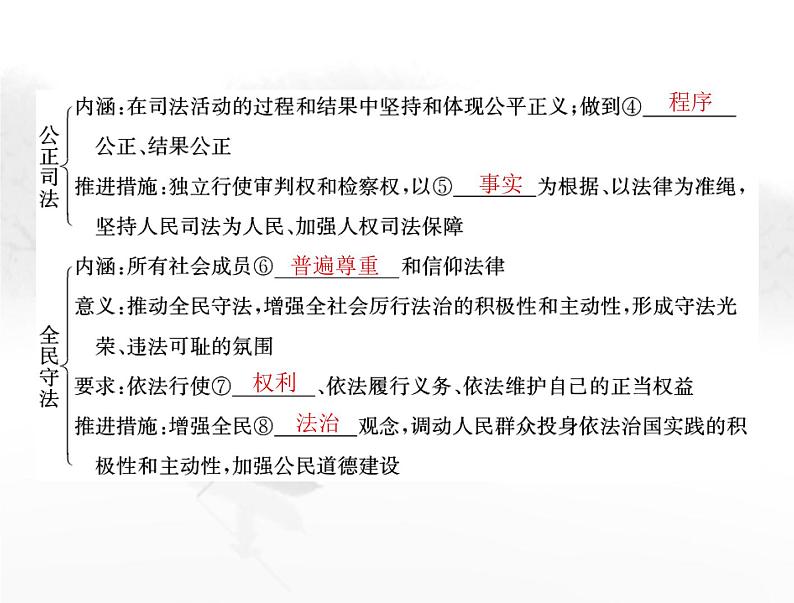 公正司法
内涵：在司法活动的过程和结果中坚持和体现公平正义；做到④ 程序 公正、结果公正
推进措施：独立行使审判权和检察权，以⑤ 事实 为根据、以法律为准绳，坚持人民司法为人民、加强人权司法保障

全民守法
内涵：所有社会成员⑥ 普遍尊重 和信仰法律
意义：推动全民守法，增强全社会厉行法治的积极性和主动性，形成守法光荣、违法可耻的氛围
要求：依法行使⑦ 权利 、依法履行义务、依法维护自己的正当权益
推进措施：增强全民⑧ 法治 观念，调动人民群众投身依法治国实践的积极性和主动性，加强公民道德建设